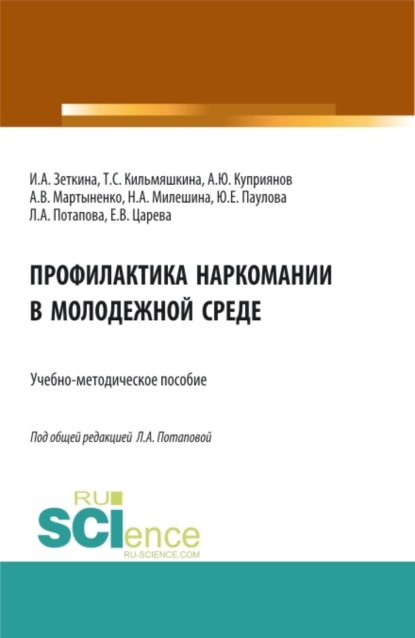 И.А. Зеткина, Т.С. Кильмяшкина, А.Ю. Куприянов
А.В. Мартыненко, Н.А. Милешина, Ю.Е. Паулова
Л.А. Потапова, Е.В. Царева

ПРОФИЛАКТИКА НАРКОМАНИИ
В МОЛОДЕЖНОЙ СРЕДЕ

Учебно-методическое пособие

Под общей редакцией Л.А. Потаповой

RU
SCIence
RU-SCIENCE.COM